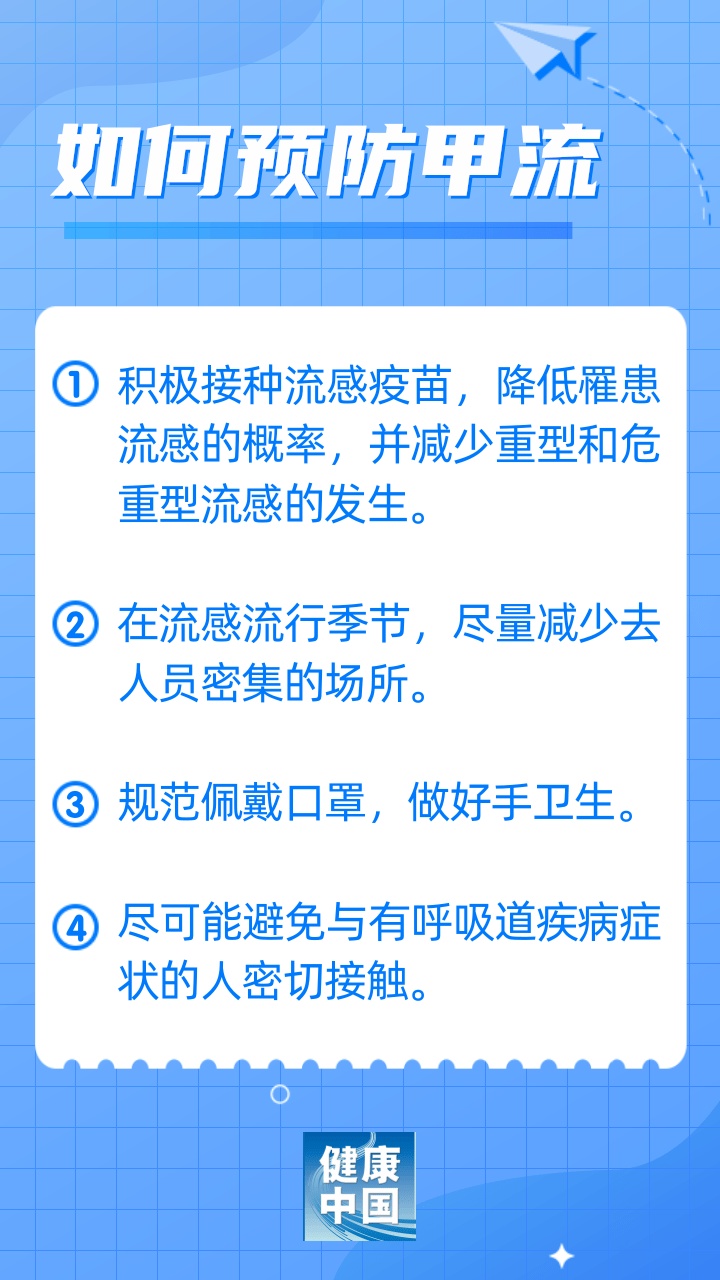 如何预防甲流

① 积极接种流感疫苗，降低罹患流感的概率，并减少重型和危重型流感的发生。

② 在流感流行季节，尽量减少去人员密集的场所。

③ 规范佩戴口罩，做好手卫生。

④ 尽可能避免与有呼吸道疾病症状的人密切接触。

健康中国